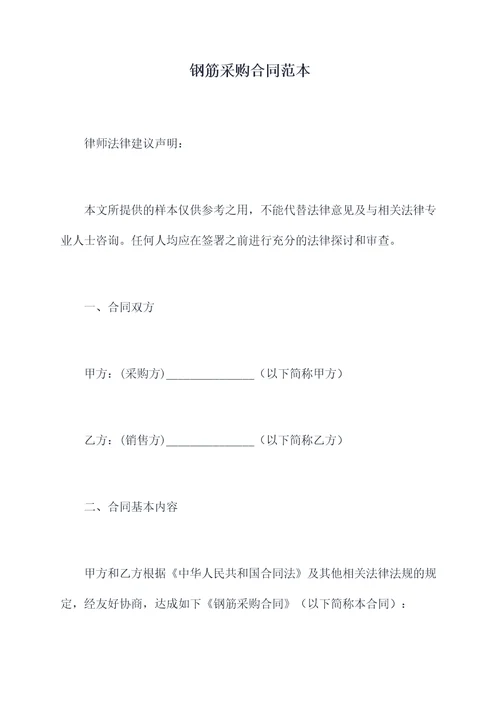 钢筋采购合同范本

律师法律建议声明：

本文所提供的样本仅供参考之用，不能代替法律意见及与相关法律专业人士咨询。任何人均应在签署之前进行充分的法律探讨和审查。

一、合同双方

甲方：（采购方）______________（以下简称甲方）

乙方：（销售方）______________（以下简称乙方）

二、合同基本内容

甲方和乙方根据《中华人民共和国合同法》及其他相关法律法规的规定，经友好协商，达成如下《钢筋采购合同》（以下简称本合同）：